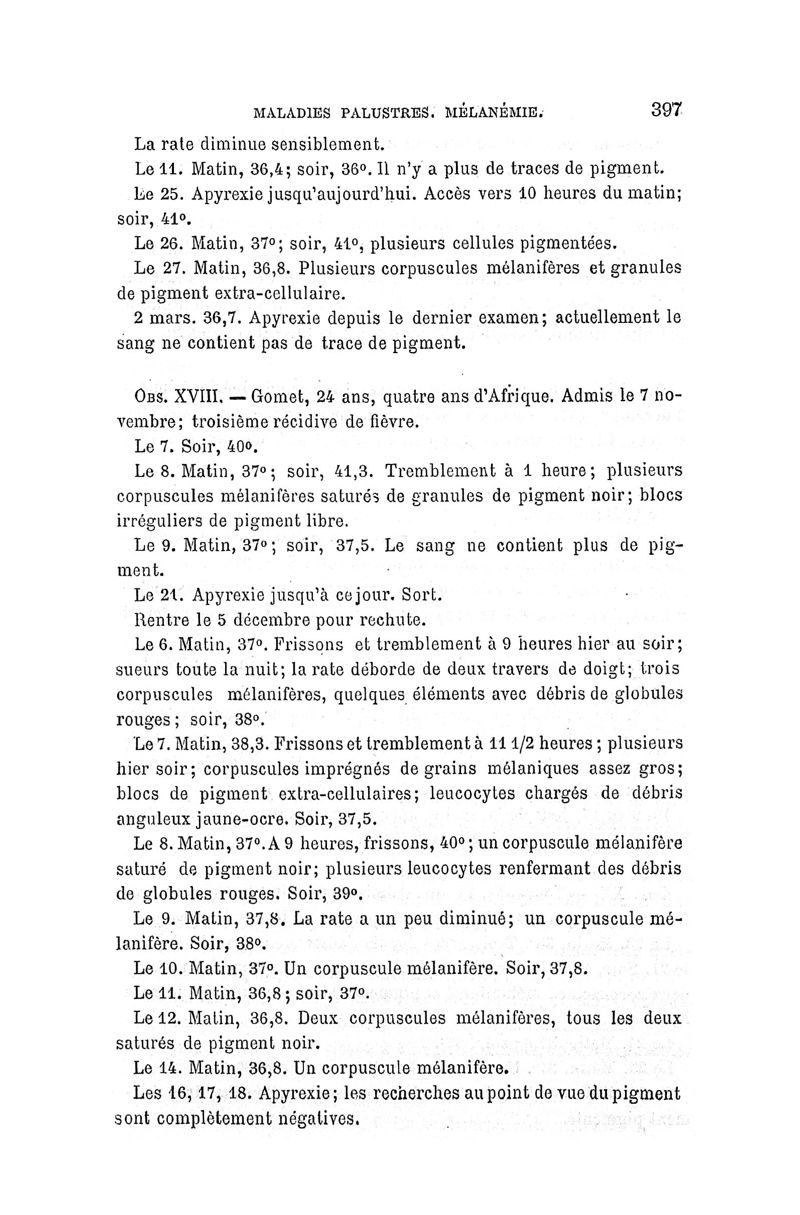 MALADIES PALUSTRES. MÉLANÉMIE. 397

La rate diminue sensiblement.

Le 11. Matin, 36,4; soir, 36°. Il n'y a plus de traces de pigment.

Le 25. Apyrexie jusqu'aujourd'hui. Accès vers 10 heures du matin; soir, 41°.

Le 26. Matin, 37°; soir, 41°, plusieurs cellules pigmentées.

Le 27. Matin, 36,8. Plusieurs corpuscules mélanifères et granules de pigment extra-cellulaire.

2 mars. 36,7. Apyrexie depuis le dernier examen; actuellement le sang ne contient pas de trace de pigment.

Obs. XVIII. — Gomet, 24 ans, quatre ans d'Afrique. Admis le 7 novembre; troisième récidive de fièvre.

Le 7. Soir, 40°.

Le 8. Matin, 37°; soir, 41,3. Tremblement à 1 heure; plusieurs corpuscules mélanifères saturés de granules de pigment noir; blocs irréguliers de pigment libre.

Le 9. Matin, 37°; soir, 37,5. Le sang ne contient plus de pigment.

Le 21. Apyrexie jusqu'à ce jour. Sort.

Rentre le 5 décembre pour rechute.

Le 6. Matin, 37°. Frissons et tremblement à 9 heures hier au soir; sueurs toute la nuit; la rate déborde de deux travers de doigt; trois corpuscules mélanifères, quelques éléments avec débris de globules rouges; soir, 38°.

Le 7. Matin, 38,3. Frissons et tremblement à 11 1/2 heures; plusieurs hier soir; corpuscules imprégnés de grains mélaniques assez gros; blocs de pigment extra-cellulaires; leucocytes chargés de débris anguleux jaune-ocre. Soir, 37,5.

Le 8. Matin, 37°. A 9 heures, frissons, 40°; un corpuscule mélanifère saturé de pigment noir; plusieurs leucocytes renfermant des débris de globules rouges. Soir, 39°.

Le 9. Matin, 37,8. La rate a un peu diminué; un corpuscule mélanifère. Soir, 38°.

Le 10. Matin, 37°. Un corpuscule mélanifère. Soir, 37,8.

Le 11. Matin, 36,8; soir, 37°.

Le 12. Matin, 36,8. Deux corpuscules mélanifères, tous les deux saturés de pigment noir.

Le 14. Matin, 36,8. Un corpuscule mélanifère.

Les 16, 17, 18. Apyrexie; les recherches au point de vue du pigment sont complètement négatives.